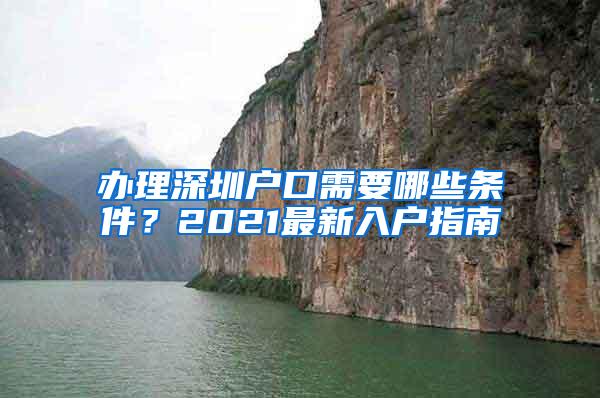 办理深圳户口需要哪些条件？2021最新入户指南